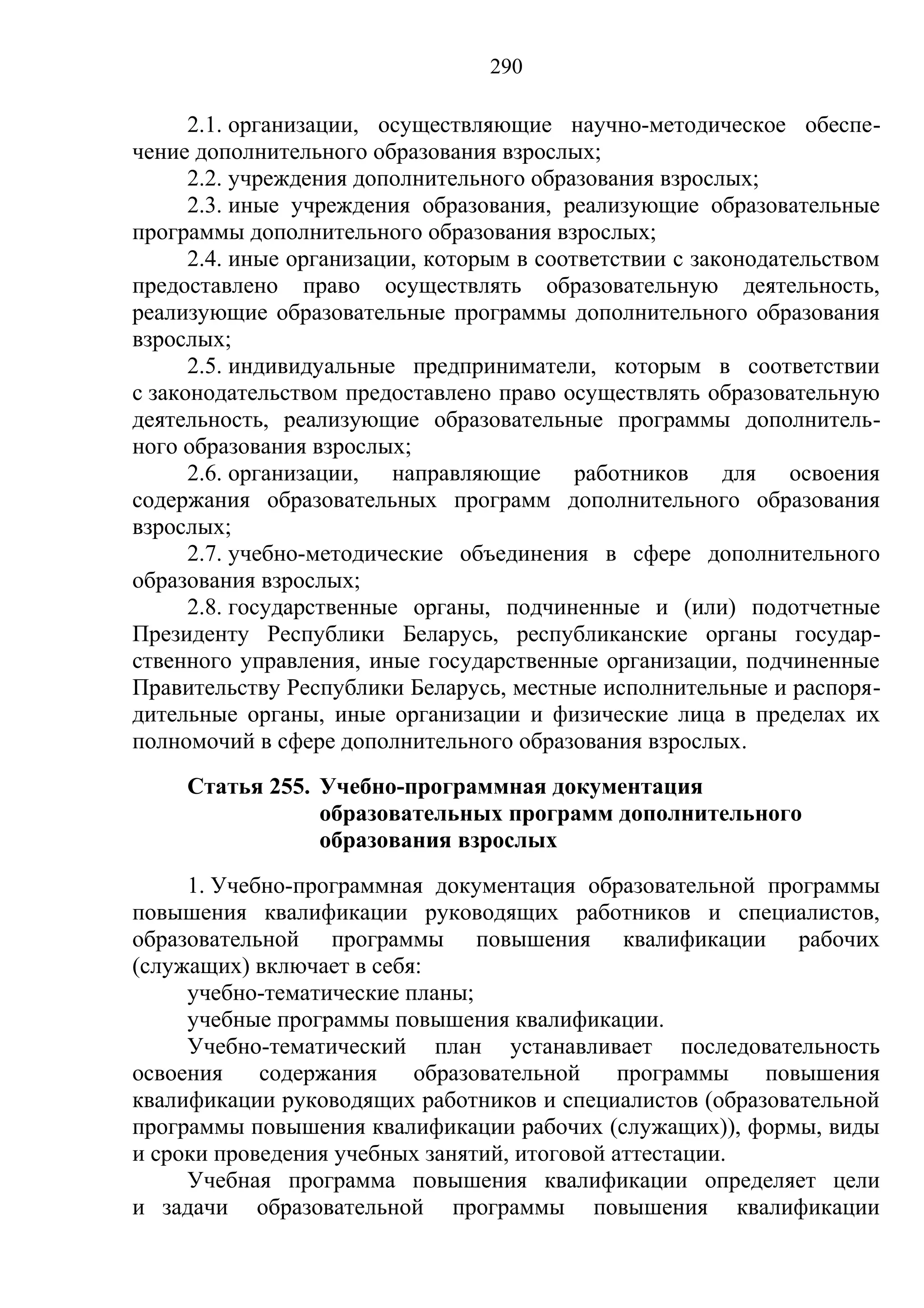 290

2.1. организации, осуществляющие научно-методическое обеспечение дополнительного образования взрослых;

2.2. учреждения дополнительного образования взрослых;

2.3. иные учреждения образования, реализующие образовательные программы дополнительного образования взрослых;

2.4. иные организации, которым в соответствии с законодательством предоставлено право осуществлять образовательную деятельность, реализующие образовательные программы дополнительного образования взрослых;

2.5. индивидуальные предприниматели, которым в соответствии с законодательством предоставлено право осуществлять образовательную деятельность, реализующие образовательные программы дополнительного образования взрослых;

2.6. организации, направляющие работников для освоения содержания образовательных программ дополнительного образования взрослых;

2.7. учебно-методические объединения в сфере дополнительного образования взрослых;

2.8. государственные органы, подчиненные и (или) подотчетные Президенту Республики Беларусь, республиканские органы государственного управления, иные государственные организации, подчиненные Правительству Республики Беларусь, местные исполнительные и распорядительные органы, иные организации и физические лица в пределах их полномочий в сфере дополнительного образования взрослых.

Статья 255. Учебно-программная документация образовательных программ дополнительного образования взрослых

1. Учебно-программная документация образовательной программы повышения квалификации руководящих работников и специалистов, образовательной программы повышения квалификации рабочих (служащих) включает в себя:

учебно-тематические планы;

учебные программы повышения квалификации.

Учебно-тематический план устанавливает последовательность освоения содержания образовательной программы повышения квалификации руководящих работников и специалистов (образовательной программы повышения квалификации рабочих (служащих)), формы, виды и сроки проведения учебных занятий, итоговой аттестации.

Учебная программа повышения квалификации определяет цели и задачи образовательной программы повышения квалификации